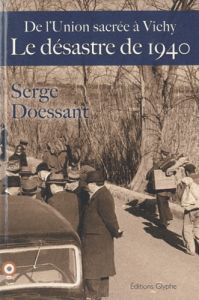 De l'Union sacrée à Vichy
Le désastre de 1940

Serge
Doessant

Éditions Glyphe